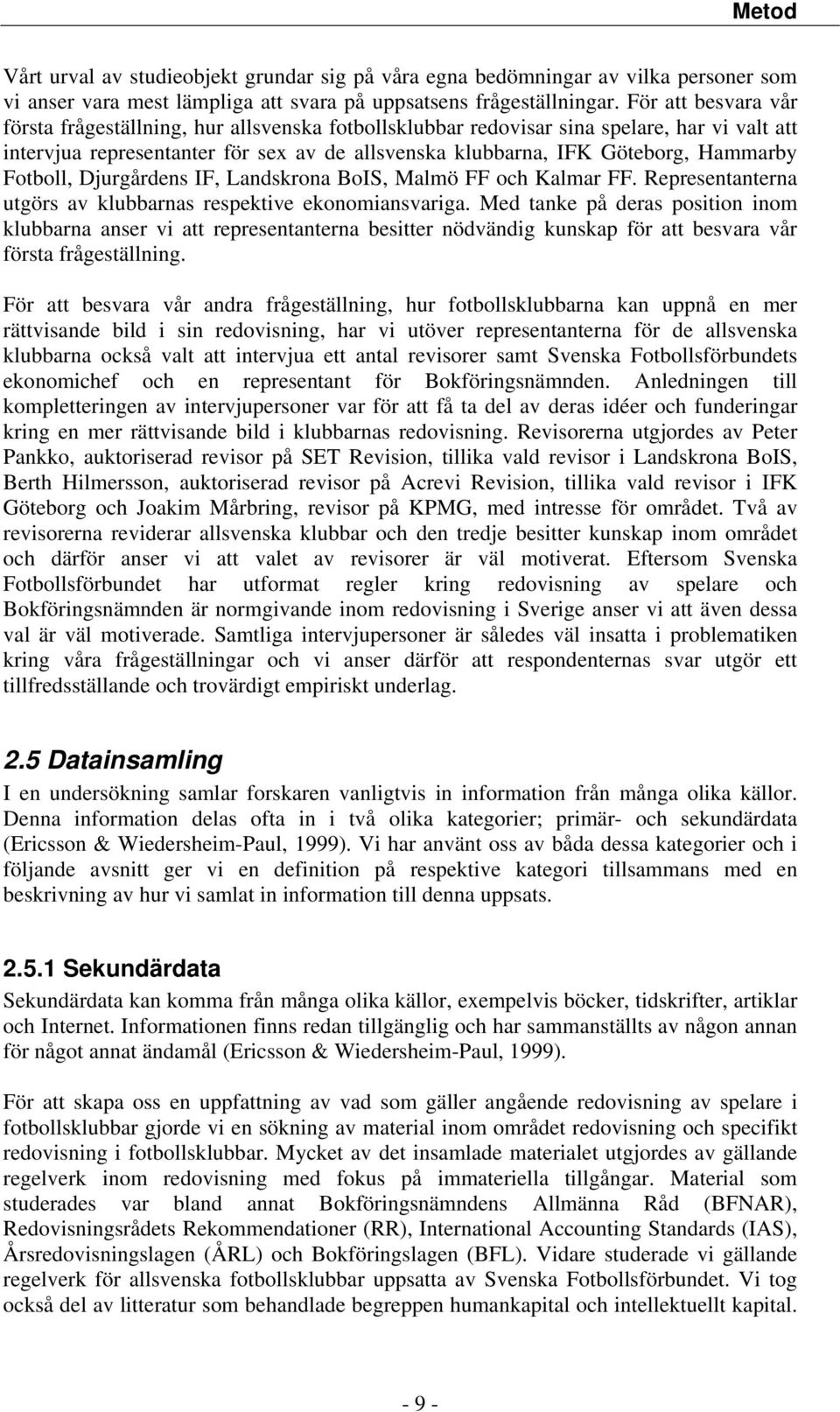 Metod

Vårt urval av studieobjekt grundar sig på våra egna bedömningar av vilka personer som vi anser vara mest lämpliga att svara på uppsatsens frågeställningar. För att besvara vår första frågeställning, hur allsvenska fotbollsklubbar redovisar sina spelare, har vi valt att intervjua representanter för sex av de allsvenska klubbarna, IFK Göteborg, Hammarby Fotboll, Djurgårdens IF, Landskrona BoIS, Malmö FF och Kalmar FF. Representanterna utgörs av klubbarnas respektive ekonomiansvariga. Med tanke på deras position inom klubbarna anser vi att representanterna besitter nödvändig kunskap för att besvara vår första frågeställning.

För att besvara vår andra frågeställning, hur fotbollsklubbarna kan uppnå en mer rättvisande bild i sin redovisning, har vi utöver representanterna för de allsvenska klubbarna också valt att intervjua ett antal revisorer samt Svenska Fotbollsförbundets ekonomichef och en representant för Bokföringsnämnden. Anledningen till kompletteringen av intervjupersoner var för att få ta del av deras idéer och funderingar kring en mer rättvisande bild i klubbarnas redovisning. Revisorerna utgjordes av Peter Pankko, auktoriserad revisor på SET Revision, tillika vald revisor i Landskrona BoIS, Berth Hilmersson, auktoriserad revisor på Acrevi Revision, tillika vald revisor i IFK Göteborg och Joakim Mårbring, revisor på KPMG, med intresse för området. Två av revisorerna reviderar allsvenska klubbar och den tredje besitter kunskap inom området och därför anser vi att valet av revisorer är väl motiverat. Eftersom Svenska Fotbollsförbundet har utformat regler kring redovisning av spelare och Bokföringsnämnden är normgivande inom redovisning i Sverige anser vi att även dessa val är väl motiverade. Samtliga intervjupersoner är således väl insatta i problematiken kring våra frågeställningar och vi anser därför att respondenternas svar utgör ett tillfredsställande och trovärdigt empiriskt underlag.

2.5 Datainsamling

I en undersökning samlar forskaren vanligtvis in information från många olika källor. Denna information delas ofta in i två olika kategorier; primär- och sekundärdata (Ericsson & Wiedersheim-Paul, 1999). Vi har använt oss av båda dessa kategorier och i följande avsnitt ger vi en definition på respektive kategori tillsammans med en beskrivning av hur vi samlat in information till denna uppsats.

2.5.1 Sekundärdata

Sekundärdata kan komma från många olika källor, exempelvis böcker, tidskrifter, artiklar och Internet. Informationen finns redan tillgänglig och har sammanställts av någon annan för något annat ändamål (Ericsson & Wiedersheim-Paul, 1999).

För att skapa oss en uppfattning av vad som gäller angående redovisning av spelare i fotbollsklubbar gjorde vi en sökning av material inom området redovisning och specifikt redovisning i fotbollsklubbar. Mycket av det insamlade materialet utgjordes av gällande regelverk inom redovisning med fokus på immateriella tillgångar. Material som studerades var bland annat Bokföringsnämndens Allmänna Råd (BFNAR), Redovisningsrådets Rekommendationer (RR), International Accounting Standards (IAS), Årsredovisningslagen (ÅRL) och Bokföringslagen (BFL). Vidare studerade vi gällande regelverk för allsvenska fotbollsklubbar uppsatta av Svenska Fotbollsförbundet. Vi tog också del av litteratur som behandlade begreppen humankapital och intellektuellt kapital.

- 9 -